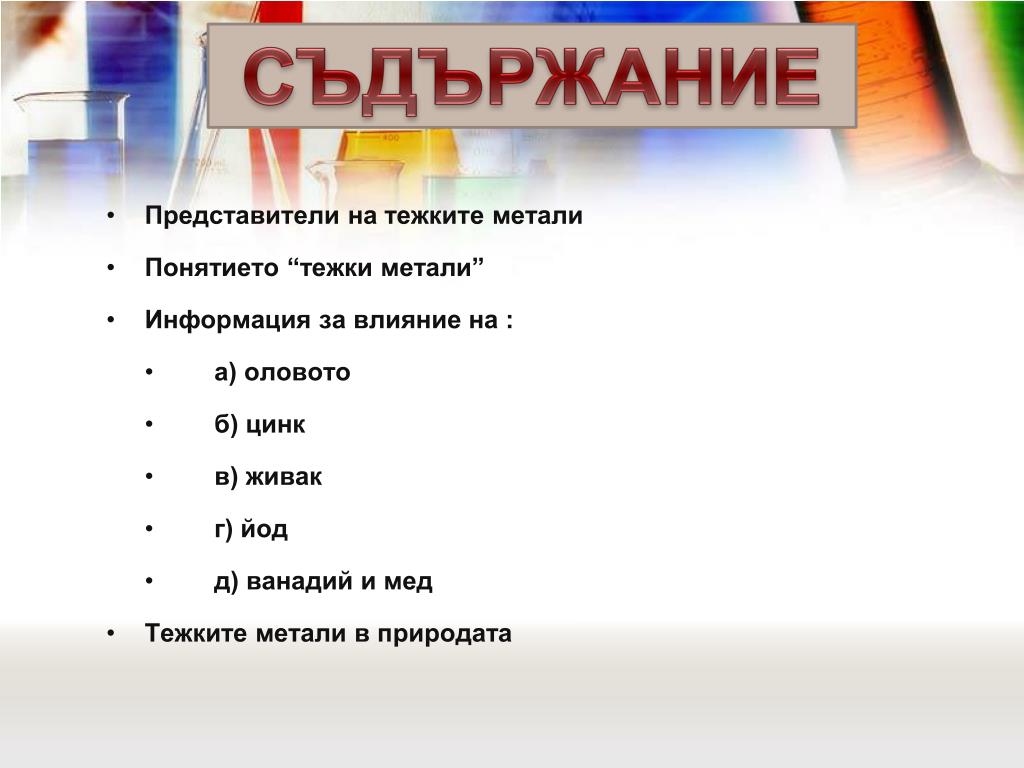 СЪДЪРЖАНИЕ

• Представители на тежките метали
• Понятието “тежки метали”
• Информация за влияние на :
  • а) оловото
  • б) цинк
  • в) живак
  • г) йод
  • д) ванадий и мед
• Тежките метали в природата